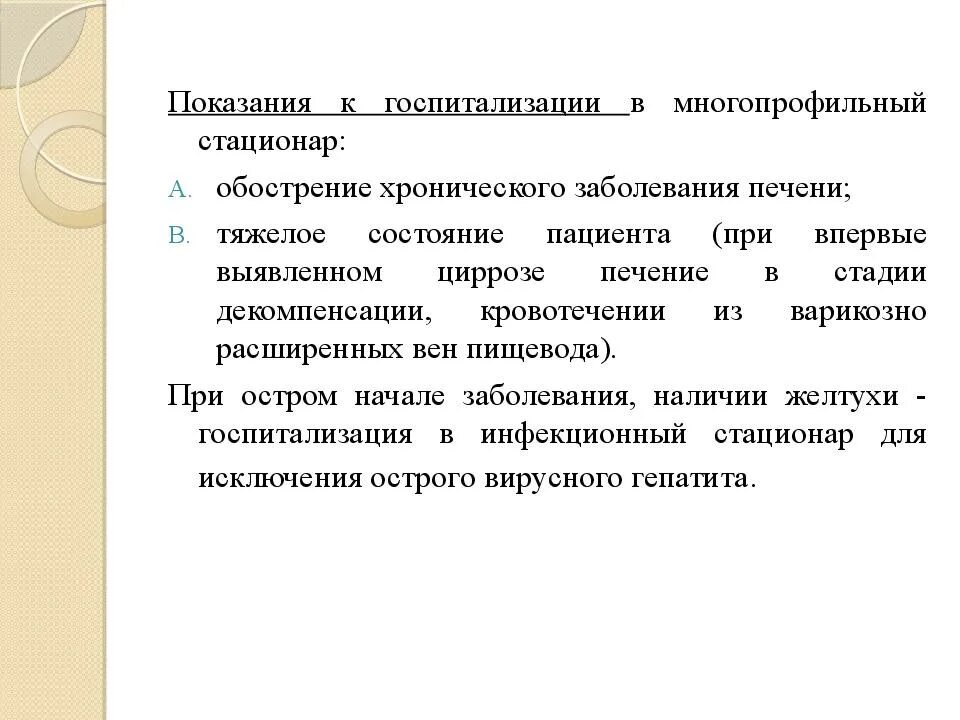 Показания к госпитализации в многопрофильный стационар:

A. обострение хронического заболевания печени;

B. тяжелое состояние пациента (при впервые выявленном циррозе печение в стадии декомпенсации, кровотечении из варикозно расширенных вен пищевода).

При остром начале заболевания, наличии желтухи - госпитализация в инфекционный стационар для исключения острого вирусного гепатита.